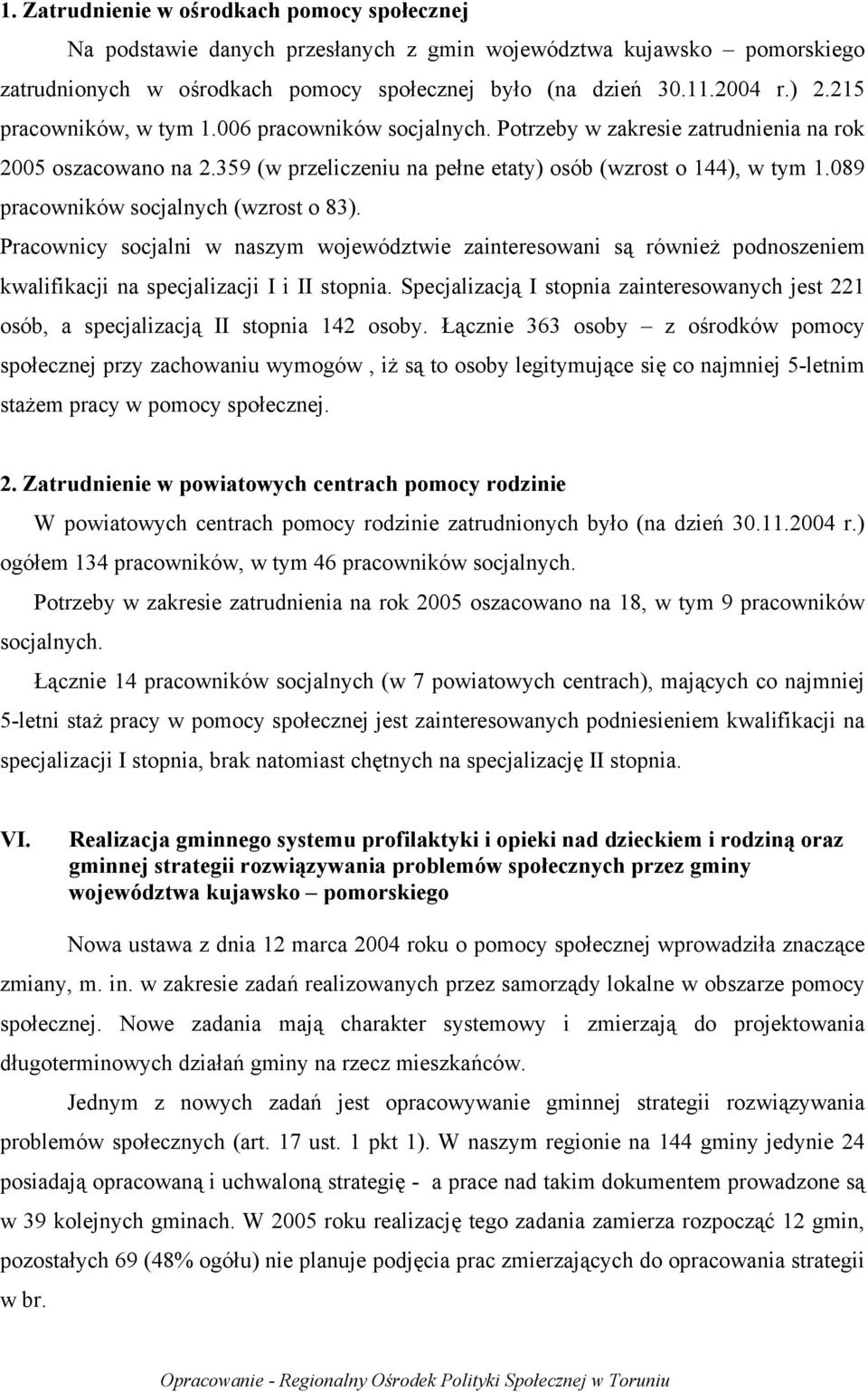 1. Zatrudnienie w ośrodkach pomocy społecznej

Na podstawie danych przesłanych z gmin województwa kujawsko – pomorskiego zatrudnionych w ośrodkach pomocy społecznej było (na dzień 30.11.2004 r.) 2.215 pracowników, w tym 1.006 pracowników socjalnych. Potrzeby w zakresie zatrudnienia na rok 2005 oszacowano na 2.359 (w przeliczeniu na pełne etaty) osób (wzrost o 144), w tym 1.089 pracowników socjalnych (wzrost o 83).

Pracownicy socjalni w naszym województwie zainteresowani są również podnoszeniem kwalifikacji na specjalizacji I i II stopnia. Specjalizacją I stopnia zainteresowanych jest 221 osób, a specjalizacją II stopnia 142 osoby. Łącznie 363 osoby – z ośrodków pomocy społecznej przy zachowaniu wymogów , iż są to osoby legitymujące się co najmniej 5-letnim stażem pracy w pomocy społecznej.

2. Zatrudnienie w powiatowych centrach pomocy rodzinie

W powiatowych centrach pomocy rodzinie zatrudnionych było (na dzień 30.11.2004 r.) ogółem 134 pracowników, w tym 46 pracowników socjalnych.

Potrzeby w zakresie zatrudnienia na rok 2005 oszacowano na 18, w tym 9 pracowników socjalnych.

Łącznie 14 pracowników socjalnych (w 7 powiatowych centrach), mających co najmniej 5-letni staż pracy w pomocy społecznej jest zainteresowanych podniesieniem kwalifikacji na specjalizacji I stopnia, brak natomiast chętnych na specjalizację II stopnia.

VI. Realizacja gminnego systemu profilaktyki i opieki nad dzieckiem i rodziną oraz gminnej strategii rozwiązywania problemów społecznych przez gminy województwa kujawsko – pomorskiego

Nowa ustawa z dnia 12 marca 2004 roku o pomocy społecznej wprowadziła znaczące zmiany, m. in. w zakresie zadań realizowanych przez samorządy lokalne w obszarze pomocy społecznej. Nowe zadania mają charakter systemowy i zmierzają do projektowania długoterminowych działań gminy na rzecz mieszkańców.

Jednym z nowych zadań jest opracowywanie gminnej strategii rozwiązywania problemów społecznych (art. 17 ust. 1 pkt 1). W naszym regionie na 144 gminy jedynie 24 posiadają opracowaną i uchwaloną strategię - a prace nad takim dokumentem prowadzone są w 39 kolejnych gminach. W 2005 roku realizację tego zadania zamierza rozpocząć 12 gmin, pozostałych 69 (48% ogółu) nie planuje podjęcia prac zmierzających do opracowania strategii w br.

Opracowanie - Regionalny Ośrodek Polityki Społecznej w Toruniu